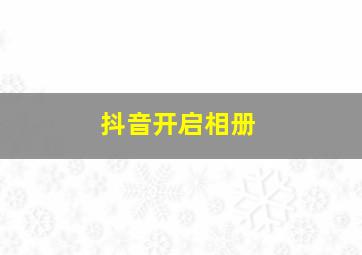 抖音开启相册